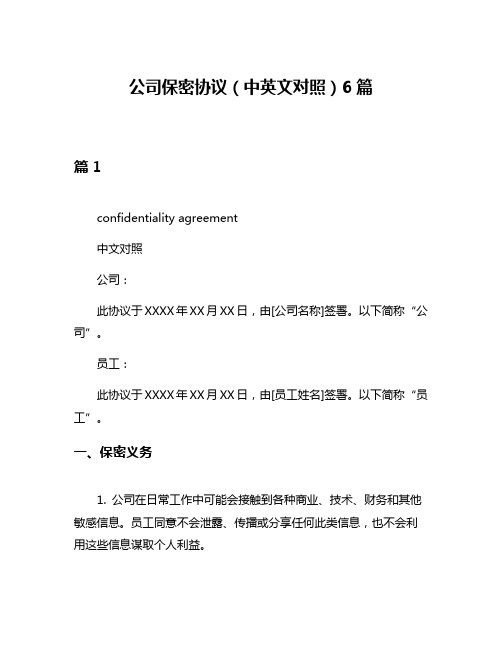 公司保密协议（中英文对照）6篇

篇1

confidentiality agreement

中文对照

公司：

此协议于XXXX年XX月XX日，由[公司名称]签署。以下简称“公司”。

员工：

此协议于XXXX年XX月XX日，由[员工姓名]签署。以下简称“员工”。

一、保密义务

1. 公司在日常工作中可能会接触到各种商业、技术、财务和其他敏感信息。员工同意不会泄露、传播或分享任何此类信息，也不会利用这些信息谋取个人利益。